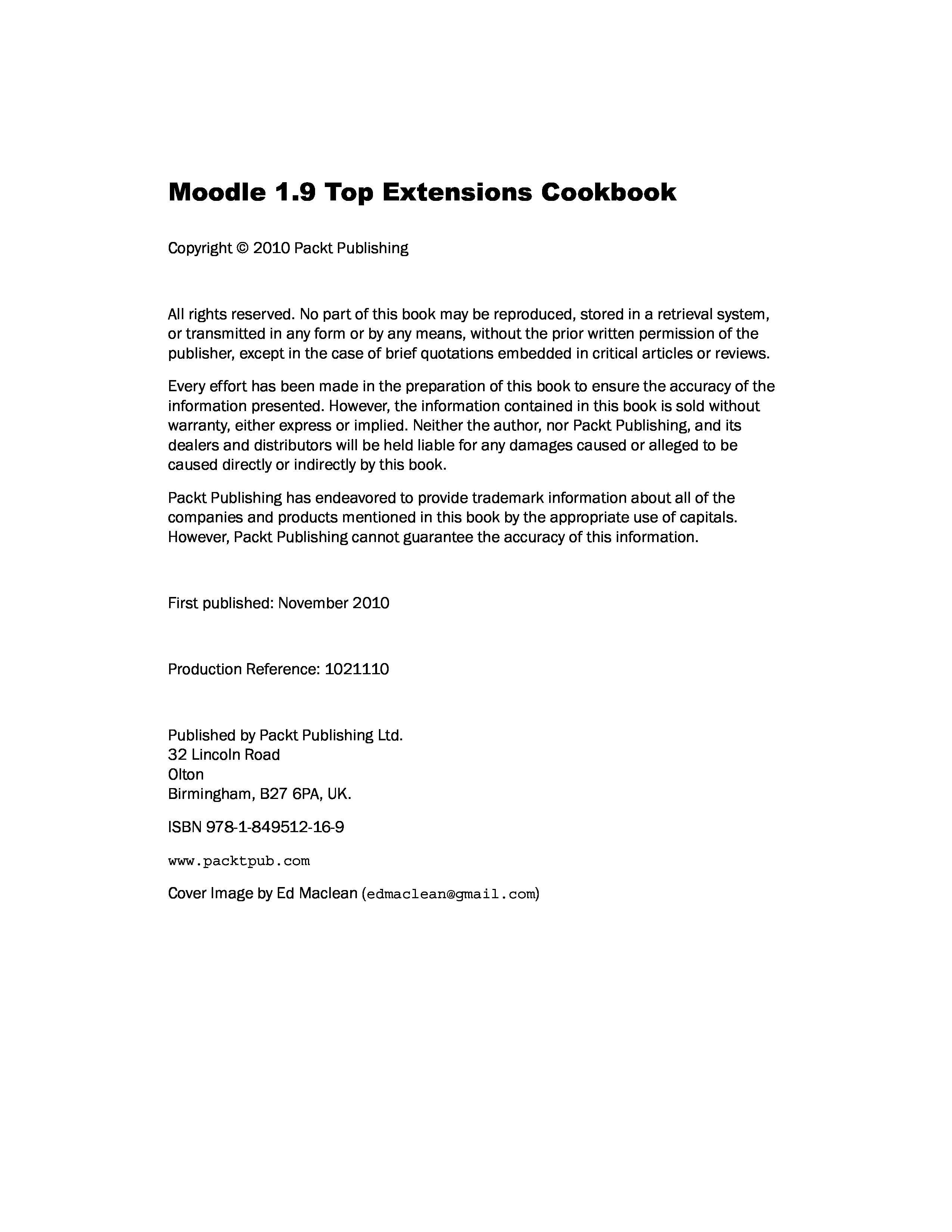 Moodle 1.9 Top Extensions Cookbook

Copyright © 2010 Packt Publishing

All rights reserved. No part of this book may be reproduced, stored in a retrieval system, or transmitted in any form or by any means, without the prior written permission of the publisher, except in the case of brief quotations embedded in critical articles or reviews.

Every effort has been made in the preparation of this book to ensure the accuracy of the information presented. However, the information contained in this book is sold without warranty, either express or implied. Neither the author, nor Packt Publishing, and its dealers and distributors will be held liable for any damages caused or alleged to be caused directly or indirectly by this book.

Packt Publishing has endeavored to provide trademark information about all of the companies and products mentioned in this book by the appropriate use of capitals. However, Packt Publishing cannot guarantee the accuracy of this information.

First published: November 2010

Production Reference: 1021110

Published by Packt Publishing Ltd.
32 Lincoln Road
Olton
Birmingham, B27 6PA, UK.

ISBN 978-1-849512-16-9

www.packtpub.com

Cover Image by Ed Maclean (edmaclean@gmail.com)